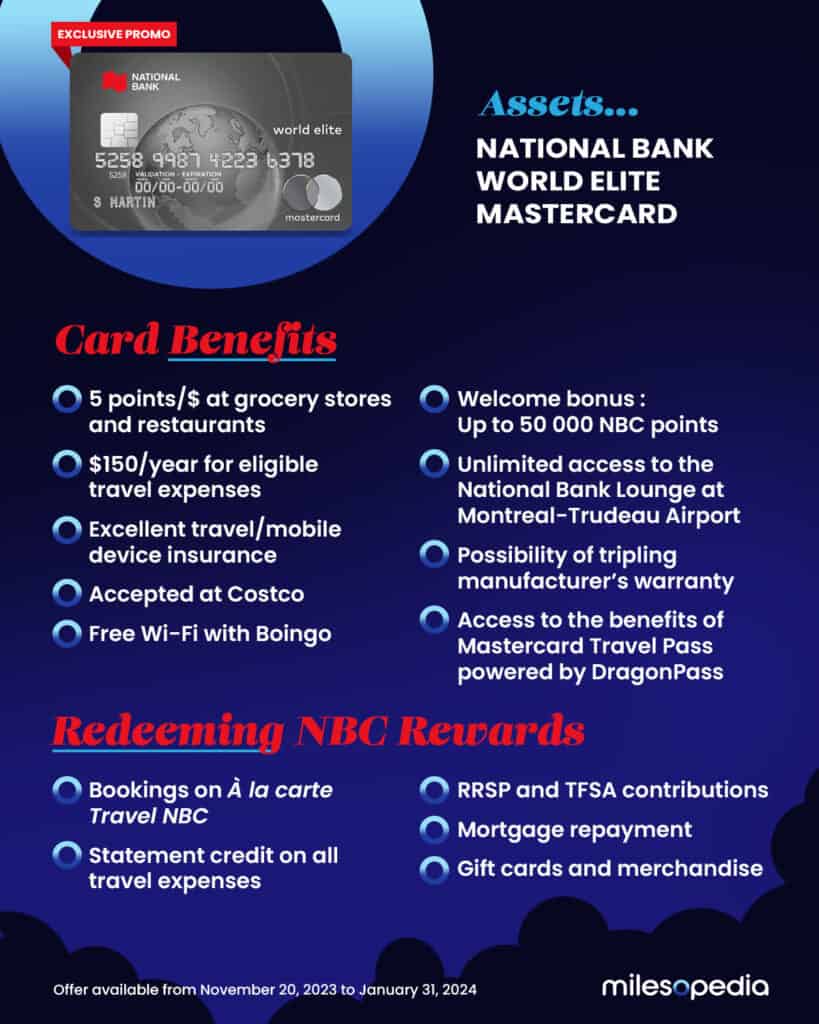 EXCLUSIVE PROMO

NATIONAL BANK

world elite

5258 9987 4223 6378

5258 VALIDATION - EXPIRATION 00/00-00/00

S MARTIN

mastercard

Assets...

NATIONAL BANK WORLD ELITE MASTERCARD

Card Benefits

5 points/$ at grocery stores and restaurants

$150/year for eligible travel expenses

Excellent travel/mobile device insurance

Accepted at Costco

Free Wi-Fi with Boingo

Welcome bonus : Up to 50 000 NBC points

Unlimited access to the National Bank Lounge at Montreal-Trudeau Airport

Possibility of tripling manufacturer's warranty

Access to the benefits of Mastercard Travel Pass powered by DragonPass

Redeeming NBC Rewards

Bookings on À la carte Travel NBC

Statement credit on all travel expenses

RRSP and TFSA contributions

Mortgage repayment

Gift cards and merchandise

Offer available from November 20, 2023 to January 31, 2024

milesopedia